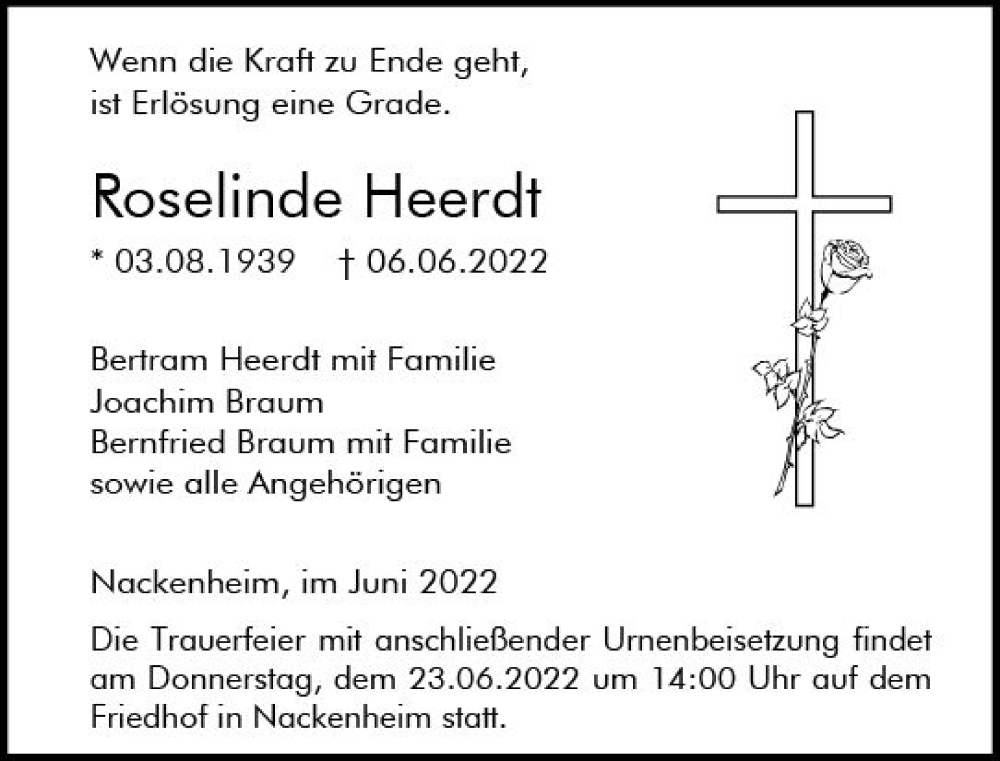 Wenn die Kraft zu Ende geht,
ist Erlösung eine Grade.

Roselinde Heerdt

* 03.08.1939 † 06.06.2022

Bertram Heerdt mit Familie
Joachim Braum
Bernfried Braum mit Familie
sowie alle Angehörigen

Nackenheim, im Juni 2022

Die Trauerfeier mit anschließender Urnenbeisetzung findet am Donnerstag, dem 23.06.2022 um 14:00 Uhr auf dem Friedhof in Nackenheim statt.